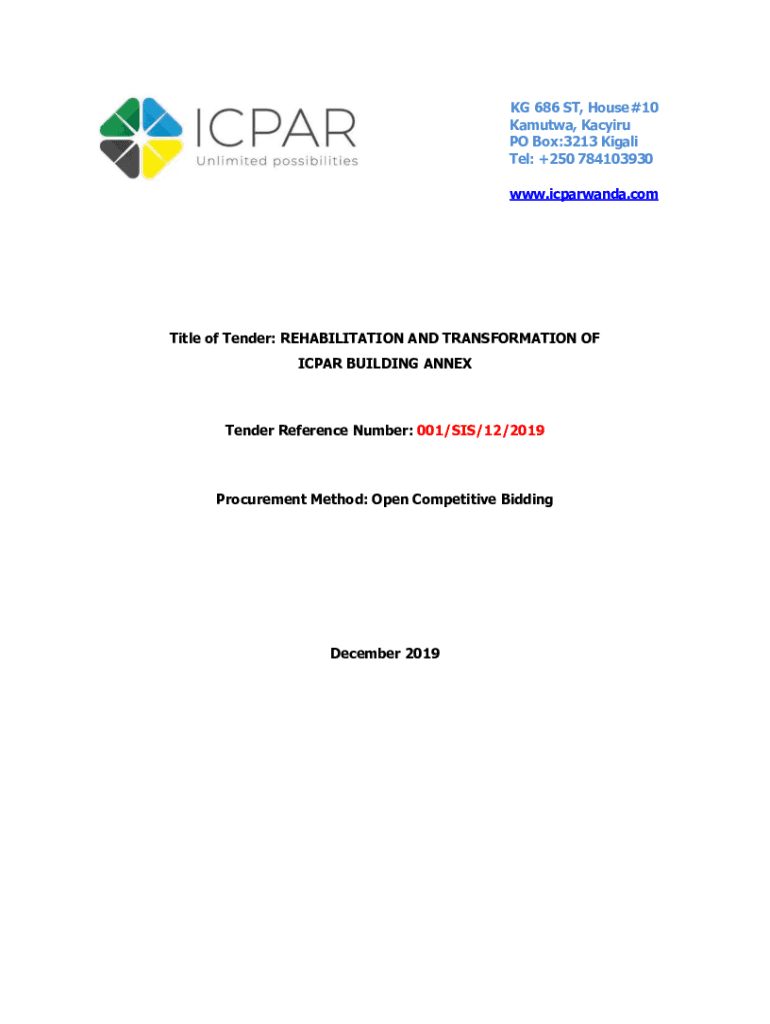 ICPAR
Unlimited possibilities

KG 686 ST, House#10
Kamutwa, Kacyiru
PO Box:3213 Kigali
Tel: +250 784103930

www.icparwanda.com

Title of Tender: REHABILITATION AND TRANSFORMATION OF ICPAR BUILDING ANNEX

Tender Reference Number: 001/SIS/12/2019

Procurement Method: Open Competitive Bidding

December 2019